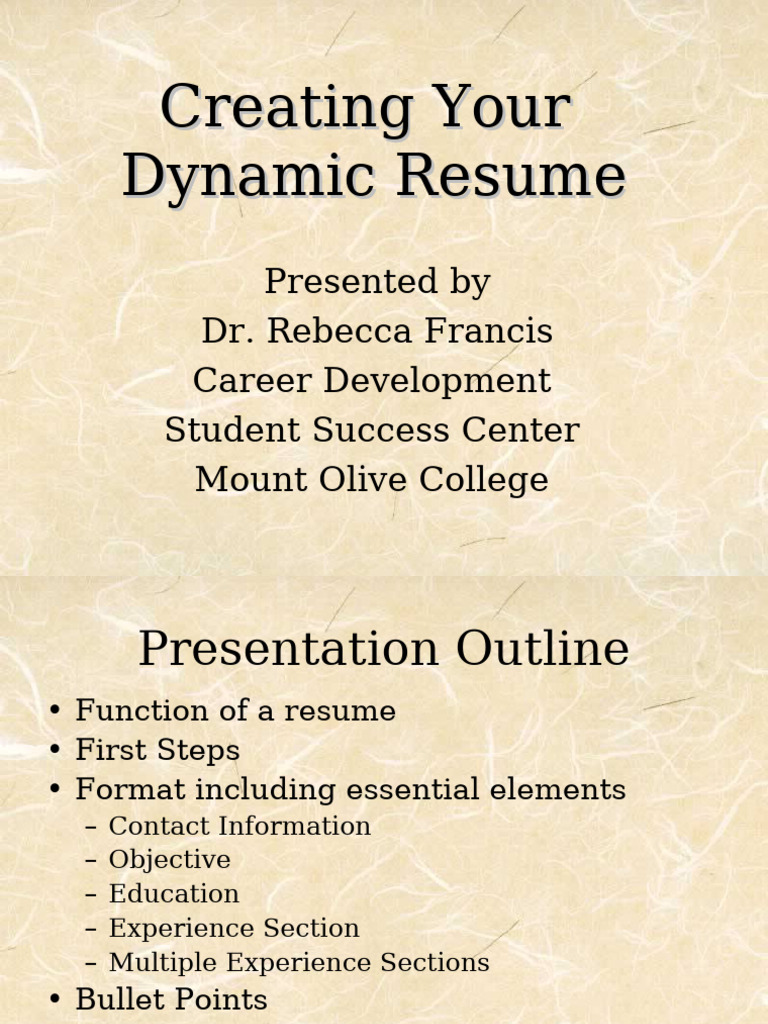 Creating Your Dynamic Resume

Presented by
Dr. Rebecca Francis
Career Development
Student Success Center
Mount Olive College

Presentation Outline

• Function of a resume
• First Steps
• Format including essential elements
– Contact Information
– Objective
– Education
– Experience Section
– Multiple Experience Sections
• Bullet Points